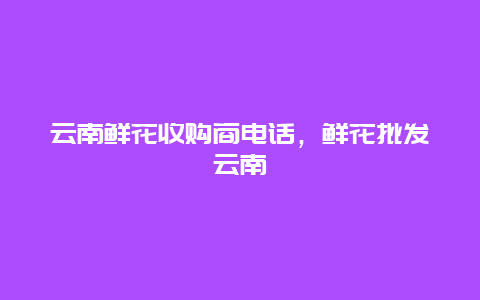 云南鲜花收购商电话，鲜花批发云南